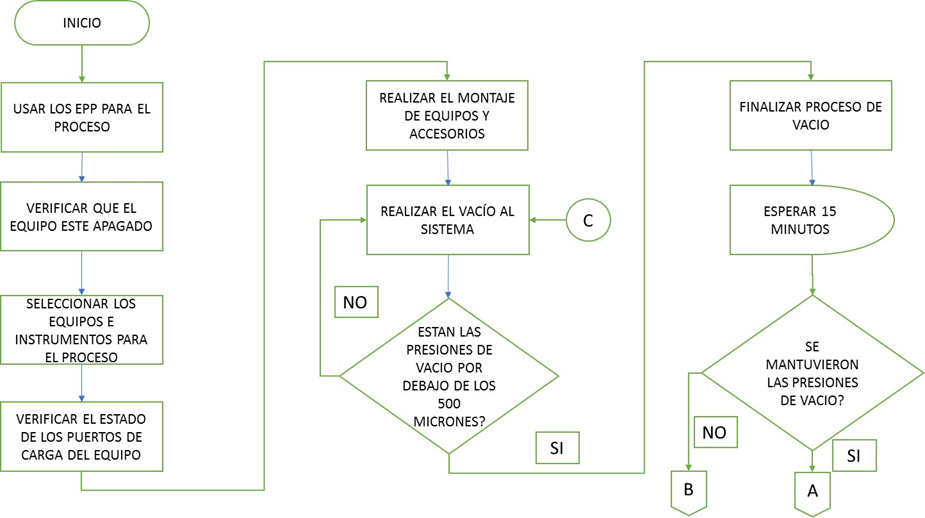 INICIO

USAR LOS EPP PARA EL PROCESO

VERIFICAR QUE EL EQUIPO ESTE APAGADO

SELECCIONAR LOS EQUIPOS E INSTRUMENTOS PARA EL PROCESO

VERIFICAR EL ESTADO DE LOS PUERTOS DE CARGA DEL EQUIPO

REALIZAR EL MONTAJE DE EQUIPOS Y ACCESORIOS

REALIZAR EL VACÍO AL SISTEMA

C

NO

ESTAN LAS PRESIONES DE VACIO POR DEBAJO DE LOS 500 MICRONES?

SI

FINALIZAR PROCESO DE VACIO

ESPERAR 15 MINUTOS

SE MANTUVIERON LAS PRESIONES DE VACIO?

NO

SI

B

A